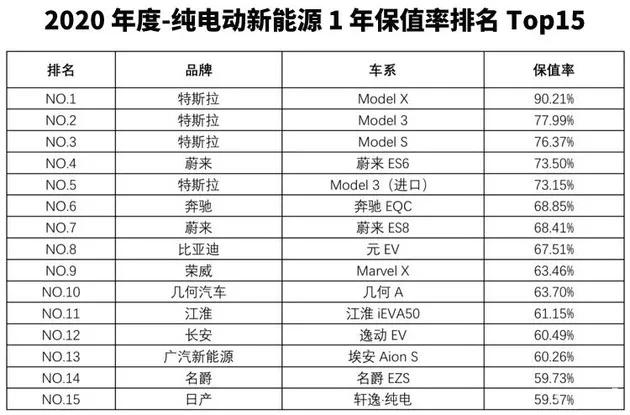 2020年度-纯电动新能源1年保值率排名Top15

| 排名 | 品牌 | 车系 | 保值率 |
|---|---|---|---|
| NO.1 | 特斯拉 | Model X | 90.21% |
| NO.2 | 特斯拉 | Model 3 | 77.99% |
| NO.3 | 特斯拉 | Model S | 76.37% |
| NO.4 | 蔚来 | 蔚来ES6 | 73.50% |
| NO.5 | 特斯拉 | Model 3（进口） | 73.15% |
| NO.6 | 奔驰 | 奔驰EQC | 68.85% |
| NO.7 | 蔚来 | 蔚来ES8 | 68.41% |
| NO.8 | 比亚迪 | 元EV | 67.51% |
| NO.9 | 荣威 | Marvel X | 63.46% |
| NO.10 | 几何汽车 | 几何A | 63.70% |
| NO.11 | 江淮 | 江淮iEVA50 | 61.15% |
| NO.12 | 长安 | 逸动EV | 60.49% |
| NO.13 | 广汽新能源 | 埃安Aion S | 60.26% |
| NO.14 | 名爵 | 名爵EZS | 59.73% |
| NO.15 | 日产 | 轩逸-纯电 | 59.57% |